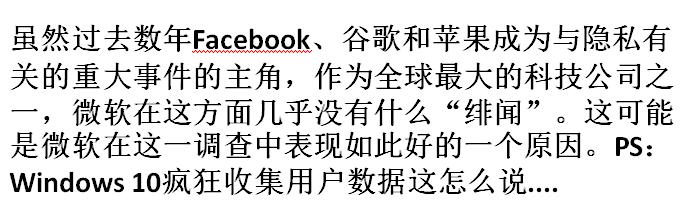 虽然过去数年Facebook、谷歌和苹果成为与隐私有关的重大事件的主角，作为全球最大的科技公司之一，微软在这方面几乎没有什么“绯闻”。这可能是微软在这一调查中表现如此好的一个原因。PS：Windows 10疯狂收集用户数据这怎么说....